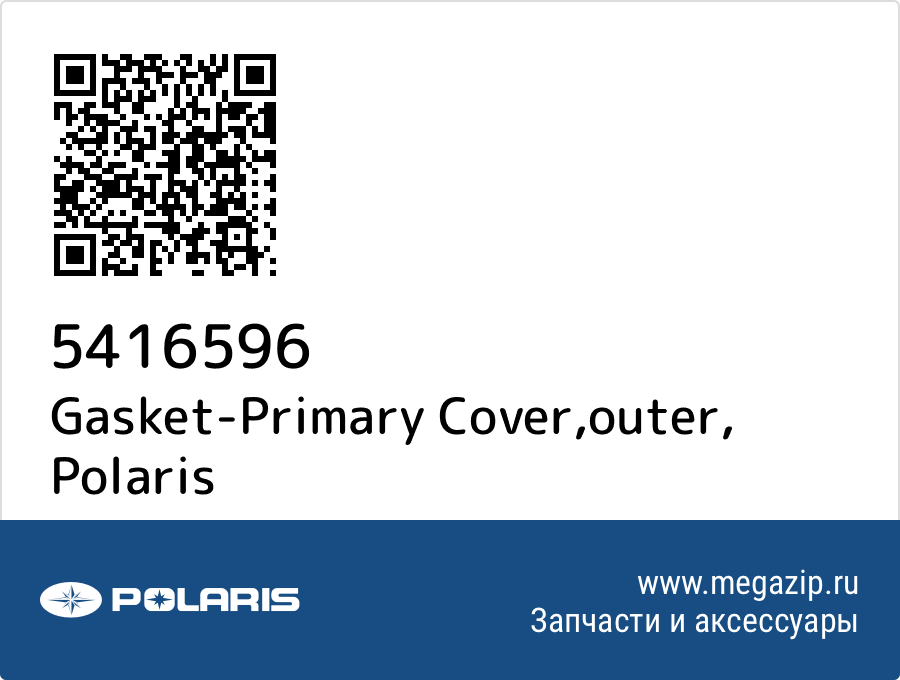 5416596
Gasket-Primary Cover,outer, Polaris

POLARIS

www.megazip.ru
Запчасти и аксессуары